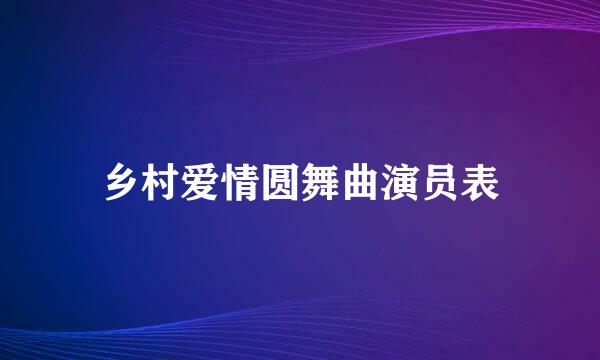 乡村爱情圆舞曲演员表